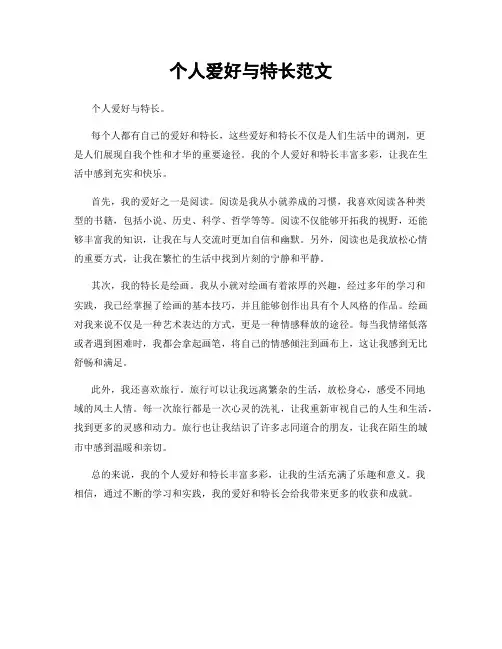 个人爱好与特长范文

个人爱好与特长。

每个人都有自己的爱好和特长，这些爱好和特长不仅是人们生活中的调剂，更是人们展现自我个性和才华的重要途径。我的个人爱好和特长丰富多彩，让我在生活中感到充实和快乐。

首先，我的爱好之一是阅读。阅读是我从小就养成的习惯，我喜欢阅读各种类型的书籍，包括小说、历史、科学、哲学等等。阅读不仅能够开拓我的视野，还能够丰富我的知识，让我在与人交流时更加自信和幽默。另外，阅读也是我放松心情的重要方式，让我在繁忙的生活中找到片刻的宁静和平静。

其次，我的特长是绘画。我从小就对绘画有着浓厚的兴趣，经过多年的学习和实践，我已经掌握了绘画的基本技巧，并且能够创作出具有个人风格的作品。绘画对我来说不仅是一种艺术表达的方式，更是一种情感释放的途径。每当我情绪低落或者遇到困难时，我都会拿起画笔，将自己的情感倾注到画布上，这让我感到无比舒畅和满足。

此外，我还喜欢旅行。旅行可以让我远离繁杂的生活，放松身心，感受不同地域的风土人情。每一次旅行都是一次心灵的洗礼，让我重新审视自己的人生和生活，找到更多的灵感和动力。旅行也让我结识了许多志同道合的朋友，让我在陌生的城市中感到温暖和亲切。

总的来说，我的个人爱好和特长丰富多彩，让我的生活充满了乐趣和意义。我相信，通过不断的学习和实践，我的爱好和特长会给我带来更多的收获和成就。